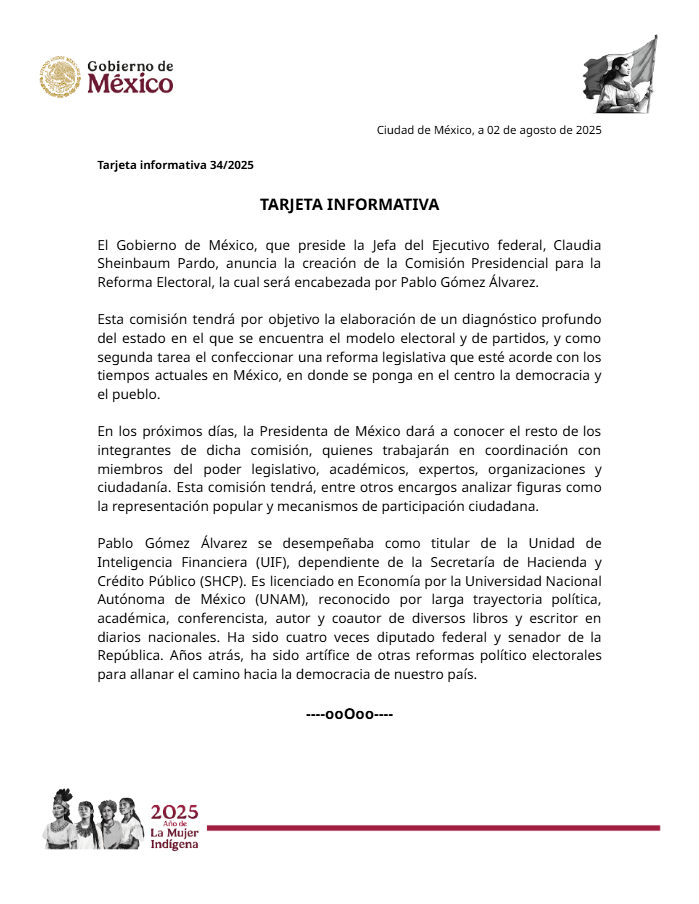 Gobierno de
México

Ciudad de México, a 02 de agosto de 2025

Tarjeta informativa 34/2025

TARJETA INFORMATIVA

El Gobierno de México, que preside la Jefa del Ejecutivo federal, Claudia Sheinbaum Pardo, anuncia la creación de la Comisión Presidencial para la Reforma Electoral, la cual será encabezada por Pablo Gómez Álvarez.

Esta comisión tendrá por objetivo la elaboración de un diagnóstico profundo del estado en el que se encuentra el modelo electoral y de partidos, y como segunda tarea el confeccionar una reforma legislativa que esté acorde con los tiempos actuales en México, en donde se ponga en el centro la democracia y el pueblo.

En los próximos días, la Presidenta de México dará a conocer el resto de los integrantes de dicha comisión, quienes trabajarán en coordinación con miembros del poder legislativo, académicos, expertos, organizaciones y ciudadanía. Esta comisión tendrá, entre otros encargos analizar figuras como la representación popular y mecanismos de participación ciudadana.

Pablo Gómez Álvarez se desempeñaba como titular de la Unidad de Inteligencia Financiera (UIF), dependiente de la Secretaría de Hacienda y Crédito Público (SHCP). Es licenciado en Economía por la Universidad Nacional Autónoma de México (UNAM), reconocido por larga trayectoria política, académica, conferencista, autor y coautor de diversos libros y escritor en diarios nacionales. Ha sido cuatro veces diputado federal y senador de la República. Años atrás, ha sido artífice de otras reformas político electorales para allanar el camino hacia la democracia de nuestro país.

----ooOoo----

2025
Año de
La Mujer
Indígena